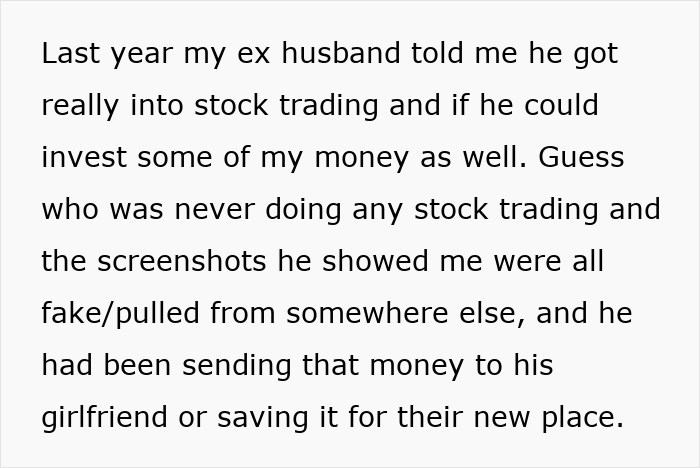 Last year my ex husband told me he got really into stock trading and if he could invest some of my money as well. Guess who was never doing any stock trading and the screenshots he showed me were all fake/pulled from somewhere else, and he had been sending that money to his girlfriend or saving it for their new place.